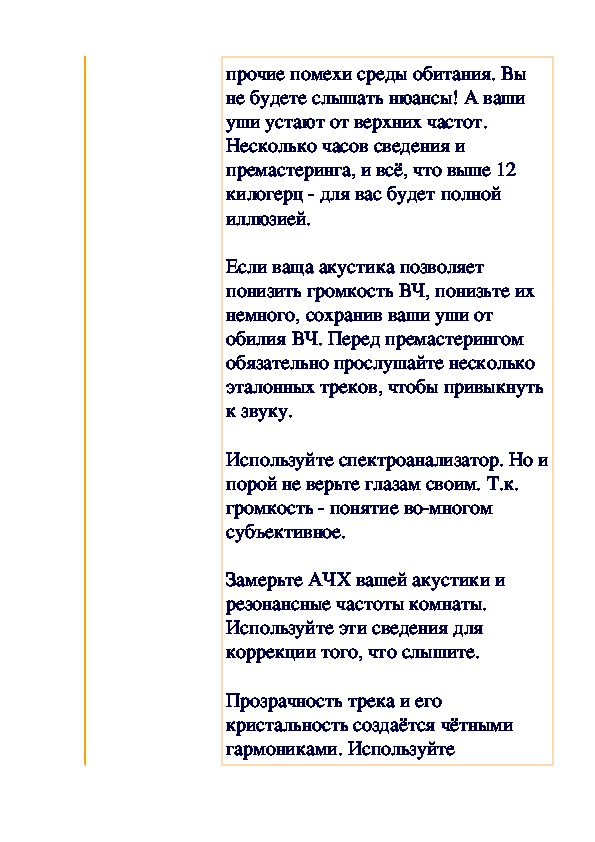 прочие помехи среды обитания. Вы не будете слышать нюансы! А ваши уши устают от верхних частот. Несколько часов сведения и премастеринга, и всё, что выше 12 килогерц - для вас будет полной иллюзией.

Если ваща акустика позволяет понизить громкость ВЧ, понизьте их немного, сохранив ваши уши от обилия ВЧ. Перед премастерингом обязательно прослушайте несколько эталонных треков, чтобы привыкнуть к звуку.

Используйте спектроанализатор. Но и порой не верьте глазам своим. Т.к. громкость - понятие во-многом субъективное.

Замерьте АЧХ вашей акустики и резонансные частоты комнаты. Используйте эти сведения для коррекции того, что слышите.

Прозрачность трека и его кристальность создаётся чётными гармониками. Используйте